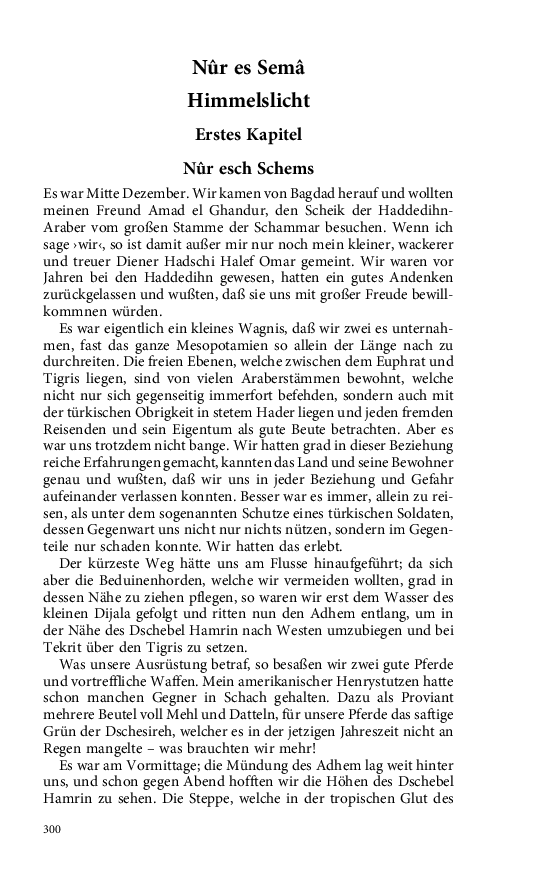 Nûr es Semâ
Himmelslicht
Erstes Kapitel
Nûr esch Schems

Es war Mitte Dezember. Wir kamen von Bagdad herauf und wollten meinen Freund Amad el Ghandur, den Scheik der Haddedihn-Araber vom großen Stamme der Schammar besuchen. Wenn ich sage ›wir‹, so ist damit außer mir nur noch mein kleiner, wackerer und treuer Diener Hadschi Halef Omar gemeint. Wir waren vor Jahren bei den Haddedihn gewesen, hatten ein gutes Andenken zurückgelassen und wußten, daß sie uns mit großer Freude bewillkommnen würden.

Es war eigentlich ein kleines Wagnis, daß wir zwei es unternahmen, fast das ganze Mesopotamien so allein der Länge nach zu durchreiten. Die freien Ebenen, welche zwischen dem Euphrat und Tigris liegen, sind von vielen Araberstämmen bewohnt, welche nicht nur sich gegenseitig immerfort befehden, sondern auch mit der türkischen Obrigkeit in stetem Hader liegen und jeden fremden Reisenden und sein Eigentum als gute Beute betrachten. Aber es war uns trotzdem nicht bange. Wir hatten grad in dieser Beziehung reiche Erfahrungen gemacht, kannten das Land und seine Bewohner genau und wußten, daß wir uns in jeder Beziehung und Gefahr aufeinander verlassen konnten. Besser war es immer, allein zu reisen, als unter dem sogenannten Schutze eines türkischen Soldaten, dessen Gegenwart uns nicht nur nichts nützen, sondern im Gegenteile nur schaden konnte. Wir hatten das erlebt.

Der kürzeste Weg hätte uns am Flusse hinaufgeführt; da sich aber die Beduinenhorden, welche wir vermeiden wollten, grad in dessen Nähe zu ziehen pflegen, so waren wir erst dem Wasser des kleinen Dijala gefolgt und ritten nun den Adhem entlang, um in der Nähe des Dschebel Hamrin nach Westen umzubiegen und bei Tekrit über den Tigris zu setzen.

Was unsere Ausrüstung betraf, so besaßen wir zwei gute Pferde und vortreffliche Waffen. Mein amerikanischer Henrystutzen hatte schon manchen Gegner in Schach gehalten. Dazu als Proviant mehrere Beutel voll Mehl und Datteln, für unsere Pferde das saftige Grün der Dschesireh, welcher es in der jetzigen Jahreszeit nicht an Regen mangelte – was brauchten wir mehr!

Es war am Vormittage; die Mündung des Adhem lag weit hinter uns, und schon gegen Abend hofften wir die Höhen des Dschebel Hamrin zu sehen. Die Steppe, welche in der tropischen Glut des

300